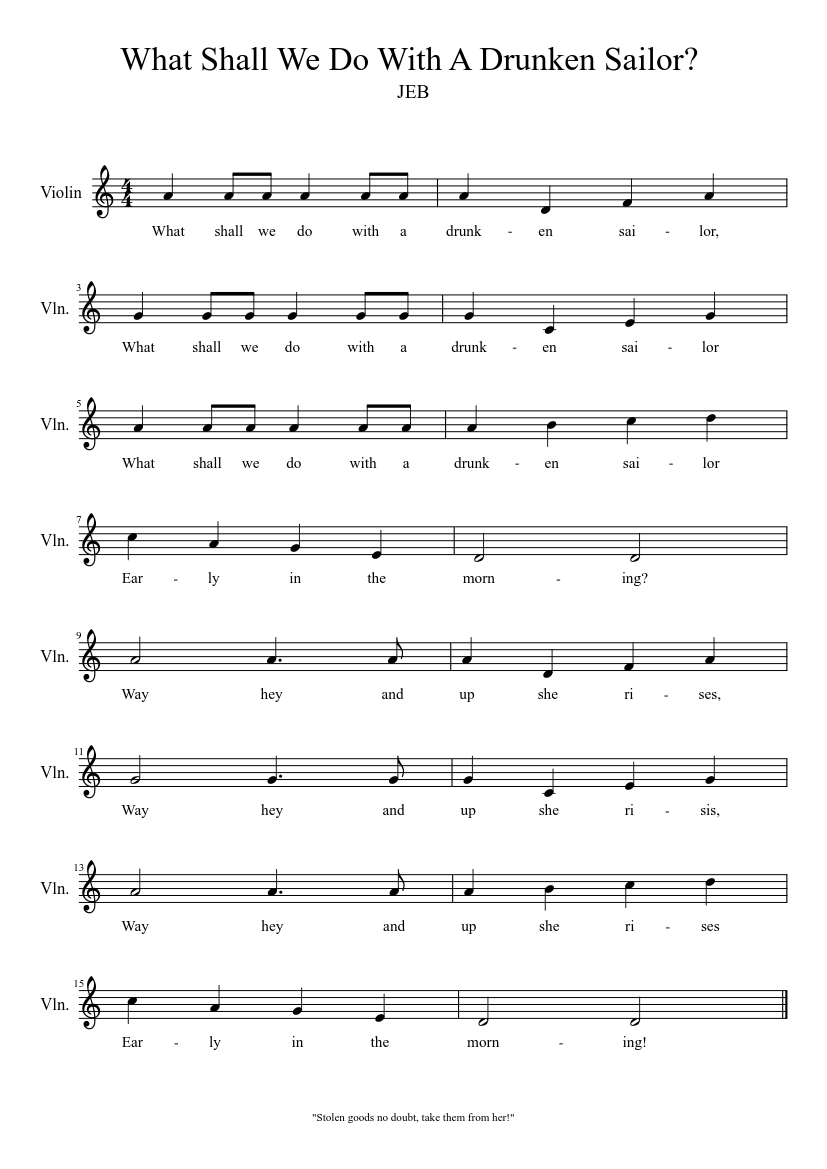 What Shall We Do With A Drunken Sailor?
JEB

Violin
What shall we do with a drunk - en sai - lor,

3
Vln.
What shall we do with a drunk - en sai - lor

5
Vln.
What shall we do with a drunk - en sai - lor

7
Vln.
Ear - ly in the morn - ing?

9
Vln.
Way hey and up she ri - ses,

11
Vln.
Way hey and up she ri - sis,

13
Vln.
Way hey and up she ri - ses

15
Vln.
Ear - ly in the morn - ing!

"Stolen goods no doubt, take them from her!"